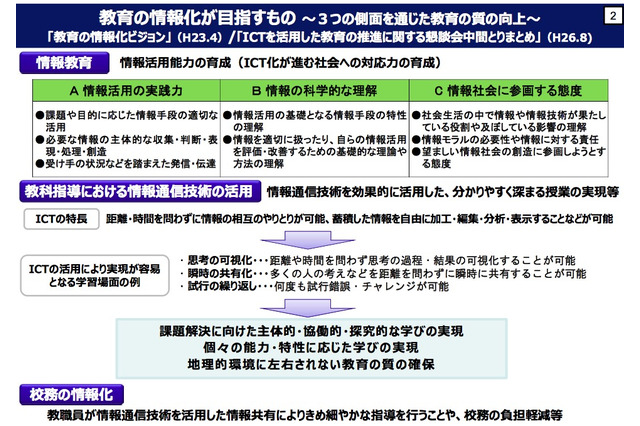 教育の情報化が目指すもの ～３つの側面を通じた教育の質の向上～

2

「教育の情報化ビジョン」（H23.4）/「ICTを活用した教育の推進に関する懇談会中間とりまとめ」（H26.8）

情報教育

情報活用能力の育成（ICT化が進む社会への対応力の育成）

| A 情報活用の実践力 | B 情報の科学的な理解 | C 情報社会に参画する態度 |
|---|---|---|
| ●課題や目的に応じた情報手段の適切な活用 ●必要な情報の主体的な収集・判断・表現・処理・創造 ●受け手の状況などを踏まえた発信・伝達 | ●情報活用の基礎となる情報手段の特性の理解 ●情報を適切に扱ったり、自らの情報活用を評価・改善するための基礎的な理論や方法の理解 | ●社会生活の中で情報や情報技術が果たしている役割や及ぼしている影響の理解 ●情報モラルの必要性や情報に対する責任 ●望ましい情報社会の創造に参画しようとする態度 |

教科指導における情報通信技術の活用

情報通信技術を効果的に活用した、分かりやすく深まる授業の実現等

ICTの特長

距離・時間を問わずに情報の相互のやりとりが可能、蓄積した情報を自由に加工・編集・分析・表示することなどが可能

ICTの活用により実現が容易となる学習場面の例

・思考の可視化・・・距離や時間を問わず思考の過程・結果の可視化することが可能
・瞬時の共有化・・・多くの人の考えなどを距離を問わずに瞬時に共有することが可能
・試行の繰り返し・・・何度も試行錯誤・チャレンジが可能

課題解決に向けた主体的・協働的・探究的な学びの実現
個々の能力・特性に応じた学びの実現
地理的環境に左右されない教育の質の確保

校務の情報化

教職員が情報通信技術を活用した情報共有によりきめ細やかな指導を行うことや、校務の負担軽減等